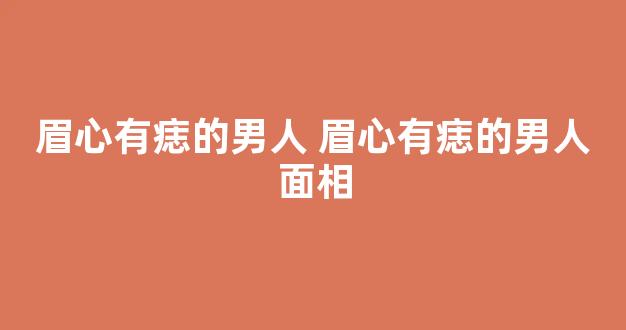 眉心有痣的男人 眉心有痣的男人面相